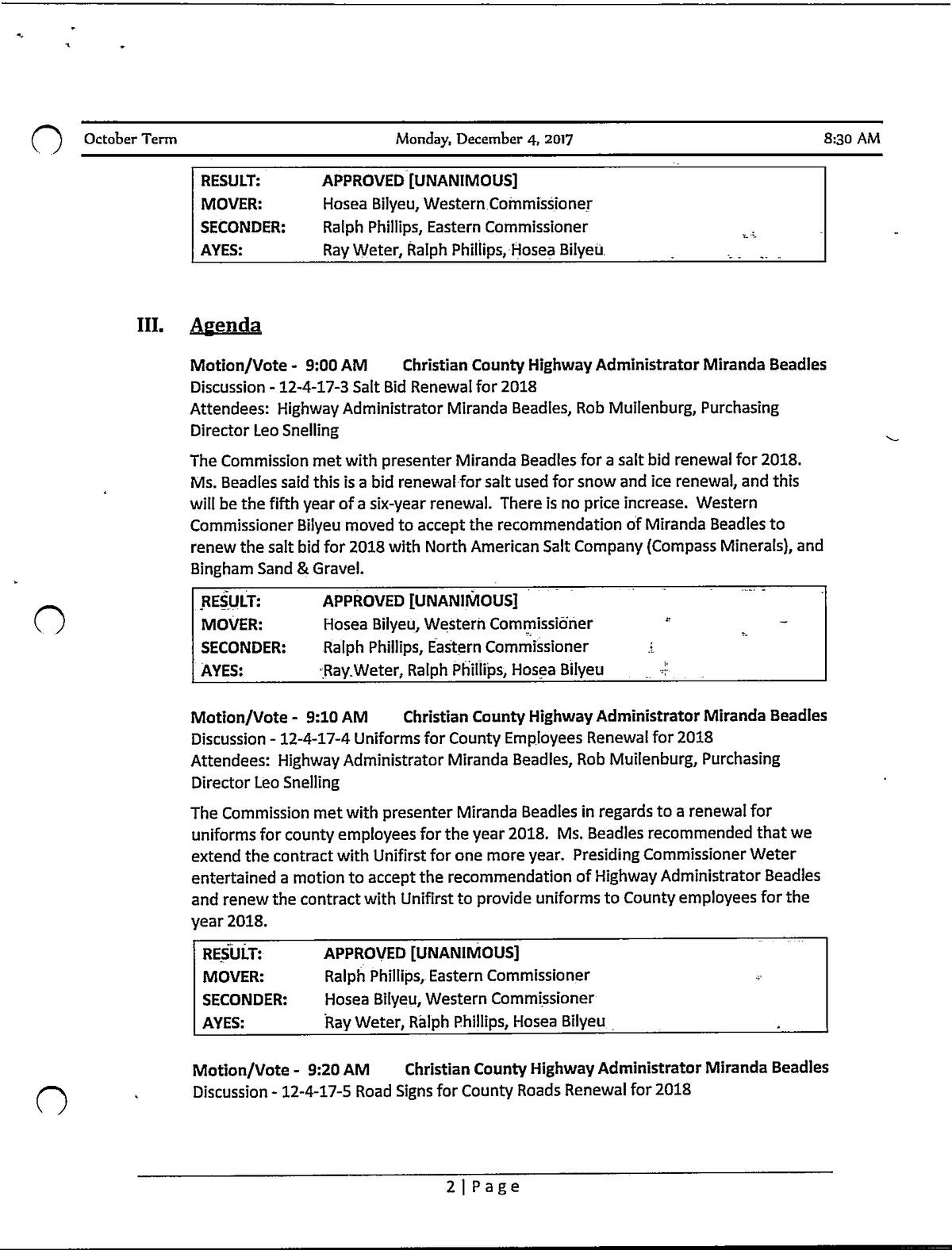 October Term Monday, December 4, 2017 8:30 AM

| RESULT: | APPROVED [UNANIMOUS] |
|---|---|
| MOVER: | Hosea Bilyeu, Western Commissioner |
| SECONDER: | Ralph Phillips, Eastern Commissioner |
| AYES: | Ray Weter, Ralph Phillips, Hosea Bilyeu |

III. Agenda

Motion/Vote - 9:00 AM Christian County Highway Administrator Miranda Beadles
Discussion - 12-4-17-3 Salt Bid Renewal for 2018
Attendees: Highway Administrator Miranda Beadles, Rob Muilenburg, Purchasing Director Leo Snelling

The Commission met with presenter Miranda Beadles for a salt bid renewal for 2018. Ms. Beadles said this is a bid renewal for salt used for snow and ice renewal, and this will be the fifth year of a six-year renewal. There is no price increase. Western Commissioner Bilyeu moved to accept the recommendation of Miranda Beadles to renew the salt bid for 2018 with North American Salt Company (Compass Minerals), and Bingham Sand & Gravel.

| RESULT: | APPROVED [UNANIMOUS] |
|---|---|
| MOVER: | Hosea Bilyeu, Western Commissioner |
| SECONDER: | Ralph Phillips, Eastern Commissioner |
| AYES: | Ray Weter, Ralph Phillips, Hosea Bilyeu |

Motion/Vote - 9:10 AM Christian County Highway Administrator Miranda Beadles
Discussion - 12-4-17-4 Uniforms for County Employees Renewal for 2018
Attendees: Highway Administrator Miranda Beadles, Rob Muilenburg, Purchasing Director Leo Snelling

The Commission met with presenter Miranda Beadles in regards to a renewal for uniforms for county employees for the year 2018. Ms. Beadles recommended that we extend the contract with Unifirst for one more year. Presiding Commissioner Weter entertained a motion to accept the recommendation of Highway Administrator Beadles and renew the contract with Unifirst to provide uniforms to County employees for the year 2018.

| RESULT: | APPROVED [UNANIMOUS] |
|---|---|
| MOVER: | Ralph Phillips, Eastern Commissioner |
| SECONDER: | Hosea Bilyeu, Western Commissioner |
| AYES: | Ray Weter, Ralph Phillips, Hosea Bilyeu |

Motion/Vote - 9:20 AM Christian County Highway Administrator Miranda Beadles
Discussion - 12-4-17-5 Road Signs for County Roads Renewal for 2018

2 | Page